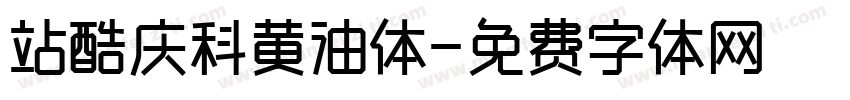 站酷庆科黄油体-免费字体网